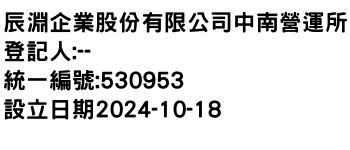 辰淵企業股份有限公司中南營運所
登記人:--
統一編號:530953
設立日期2024-10-18